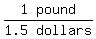 $\frac{1 \text{ pound}}{1.5 \text{ dollars}}$